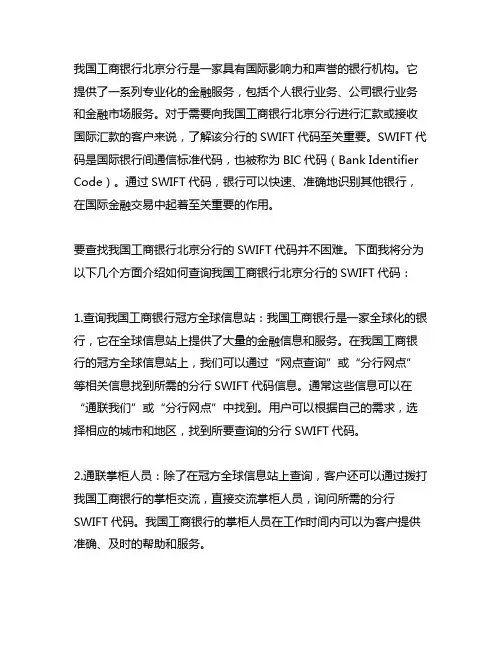 我国工商银行北京分行是一家具有国际影响力和声誉的银行机构。它提供了一系列专业化的金融服务，包括个人银行业务、公司银行业务和金融市场服务。对于需要向我国工商银行北京分行进行汇款或接收国际汇款的客户来说，了解该分行的 SWIFT 代码至关重要。SWIFT 代码是国际银行间通信标准代码，也被称为 BIC 代码（Bank Identifier Code）。通过 SWIFT 代码，银行可以快速、准确地识别其他银行，在国际金融交易中起着至关重要的作用。

要查找我国工商银行北京分行的 SWIFT 代码并不困难。下面我将分为以下几个方面介绍如何查询我国工商银行北京分行的 SWIFT 代码：

1.查询我国工商银行冠方全球信息站：我国工商银行是一家全球化的银行，它在全球信息站上提供了大量的金融信息和服务。在我国工商银行的冠方全球信息站上，我们可以通过“网点查询”或“分行网点”等相关信息找到所需的分行 SWIFT 代码信息。通常这些信息可以在“通联我们”或“分行网点”中找到。用户可以根据自己的需求，选择相应的城市和地区，找到所要查询的分行 SWIFT 代码。

2.通联掌柜人员：除了在冠方全球信息站上查询，客户还可以通过拨打我国工商银行的掌柜交流，直接交流掌柜人员，询问所需的分行 SWIFT 代码。我国工商银行的掌柜人员在工作时间内可以为客户提供准确、及时的帮助和服务。